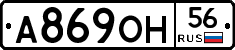 А869ОН 56 RUS